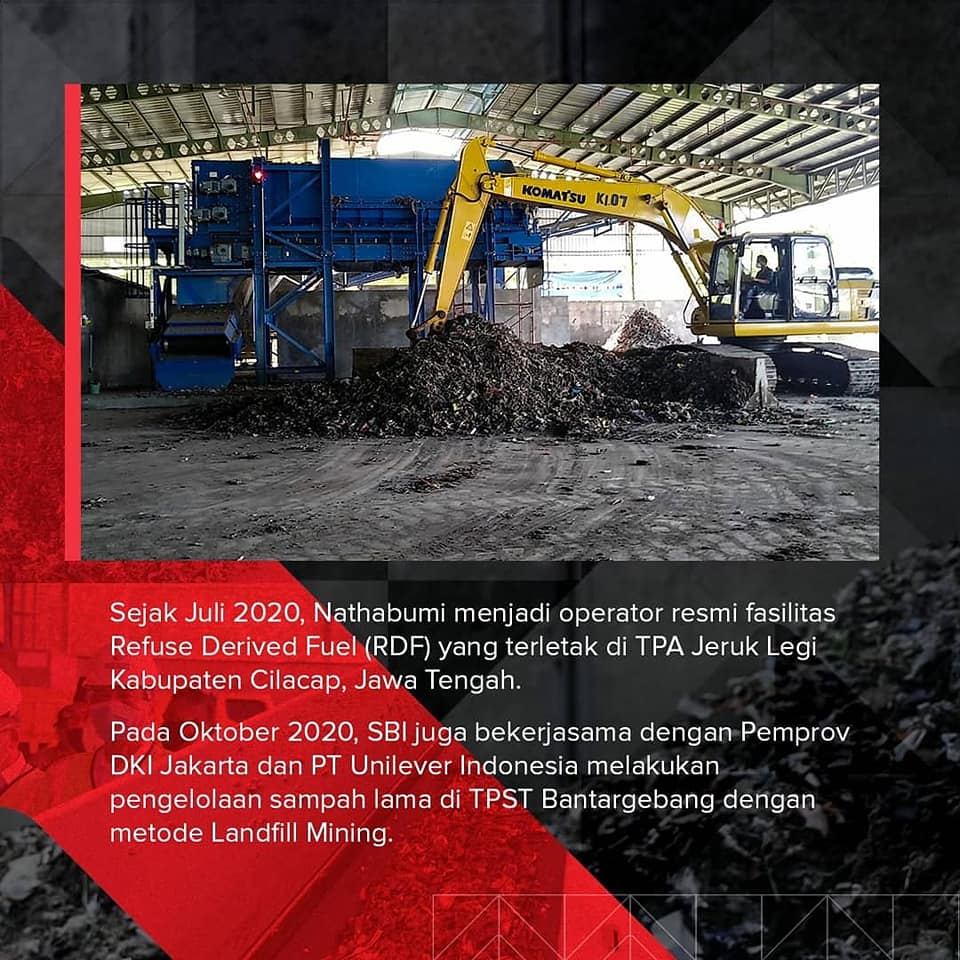 KOMATSU KL07

Sejak Juli 2020, Nathabumi menjadi operator resmi fasilitas Refuse Derived Fuel (RDF) yang terletak di TPA Jeruk Legi Kabupaten Cilacap, Jawa Tengah.

Pada Oktober 2020, SBI juga bekerjasama dengan Pemprov DKI Jakarta dan PT Unilever Indonesia melakukan pengelolaan sampah lama di TPST Bantargebang dengan metode Landfill Mining.